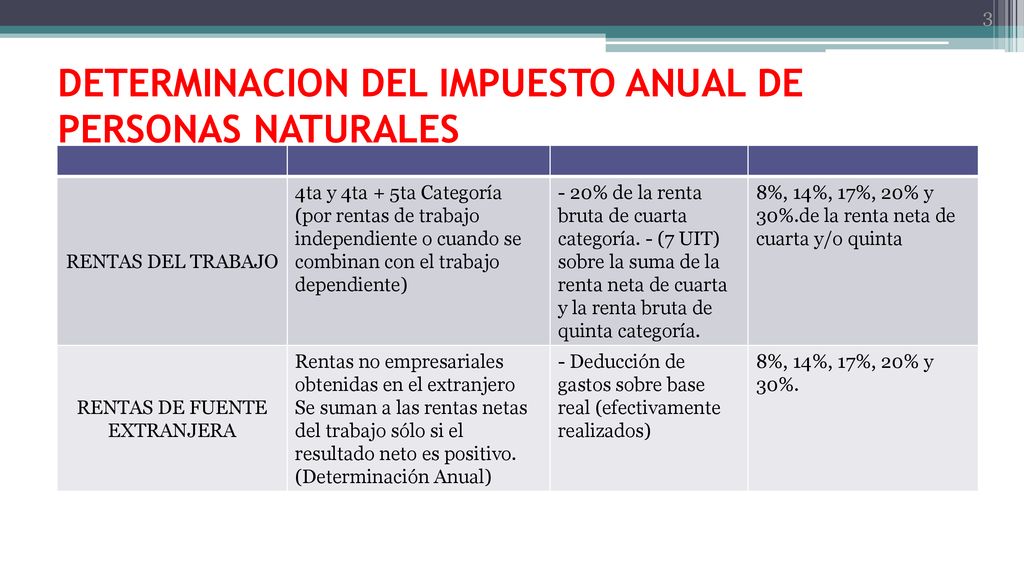 3

DETERMINACION DEL IMPUESTO ANUAL DE PERSONAS NATURALES

| | | | |
|---|---|---|---|
| RENTAS DEL TRABAJO | 4ta y 4ta + 5ta Categoría (por rentas de trabajo independiente o cuando se combinan con el trabajo dependiente) | - 20% de la renta bruta de cuarta categoría. - (7 UIT) sobre la suma de la renta neta de cuarta y la renta bruta de quinta categoría. | 8%, 14%, 17%, 20% y 30%.de la renta neta de cuarta y/o quinta |
| RENTAS DE FUENTE EXTRANJERA | Rentas no empresariales obtenidas en el extranjero Se suman a las rentas netas del trabajo sólo si el resultado neto es positivo. (Determinación Anual) | - Deducción de gastos sobre base real (efectivamente realizados) | 8%, 14%, 17%, 20% y 30%. |